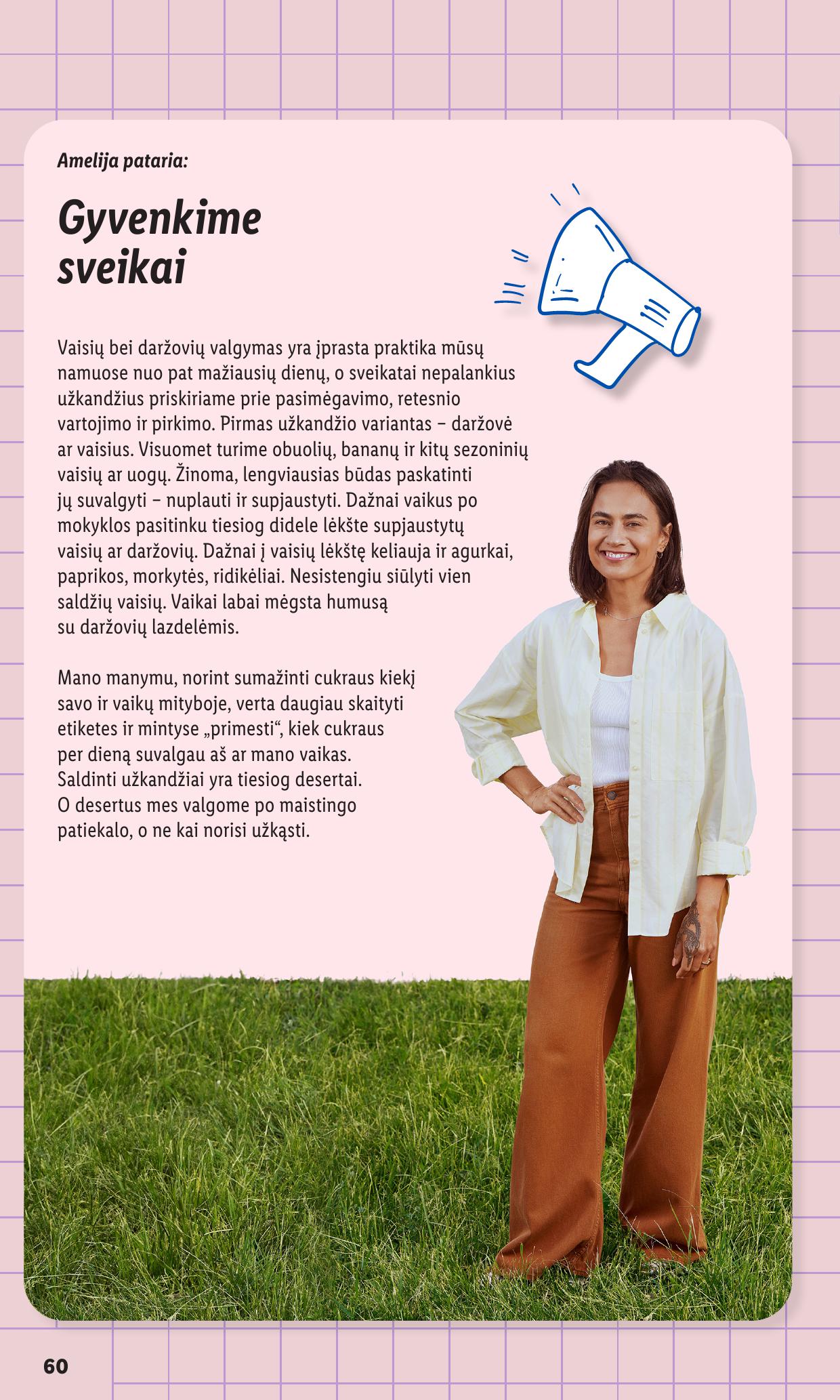 Amelija pataria:

Gyvenkime sveikai

Vaisių bei daržovių valgymas yra įprasta praktika mūsų namuose nuo pat mažiausių dienų, o sveikatai nepalankius užkandžius priskiriame prie pasimėgavimo, retesnio vartojimo ir pirkimo. Pirmas užkandžio variantas – daržovė ar vaisius. Visuomet turime obuolių, bananų ir kitų sezoninių vaisių ar uogų. Žinoma, lengviausias būdas paskatinti jų suvalgyti – nuplauti ir supjaustyti. Dažnai vaikus po mokyklos pasitinku tiesiog didele lėkšte supjaustytų vaisių ar daržovių. Dažnai į vaisių lėkštę keliauja ir agurkai, paprikos, morkytės, ridikėliai. Nesistengiu siūlyti vien saldžių vaisių. Vaikai labai mėgsta humusą su daržovių lazdelėmis.

Mano manymu, norint sumažinti cukraus kiekį savo ir vaikų mityboje, verta daugiau skaityti etiketes ir mintyse „primesti“, kiek cukraus per dieną suvalgau aš ar mano vaikas. Saldinti užkandžiai yra tiesiog desertai. O desertus mes valgome po maistingo patiekalo, o ne kai norisi užkąsti.

60